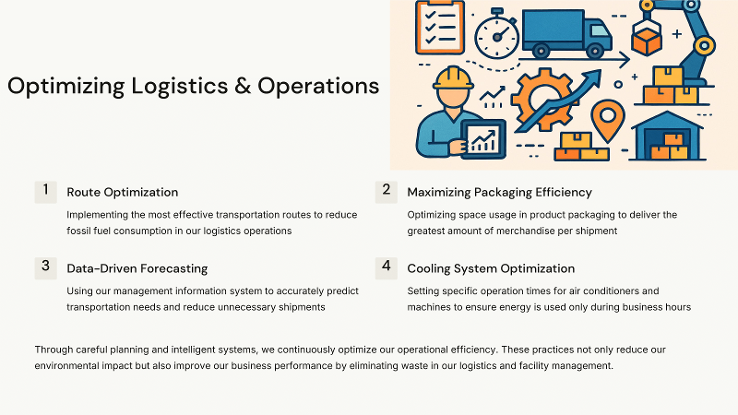 Optimizing Logistics & Operations

1
Route Optimization
Implementing the most effective transportation routes to reduce fossil fuel consumption in our logistics operations

2
Maximizing Packaging Efficiency
Optimizing space usage in product packaging to deliver the greatest amount of merchandise per shipment

3
Data-Driven Forecasting
Using our management information system to accurately predict transportation needs and reduce unnecessary shipments

4
Cooling System Optimization
Setting specific operation times for air conditioners and machines to ensure energy is used only during business hours

Through careful planning and intelligent systems, we continuously optimize our operational efficiency. These practices not only reduce our environmental impact but also improve our business performance by eliminating waste in our logistics and facility management.